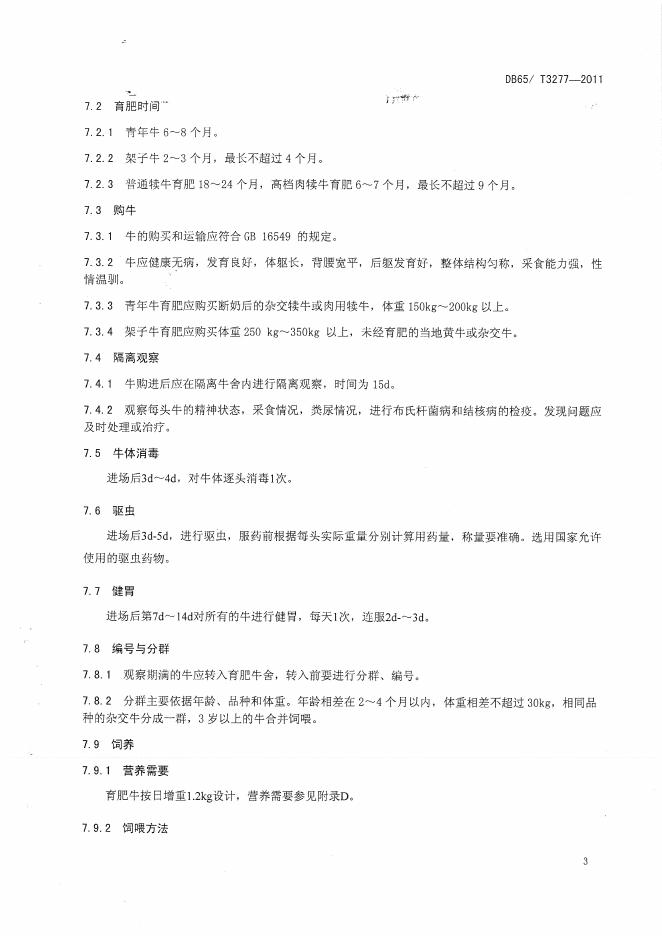 DB65/ T3277—2011

7.2 育肥时间

7.2.1 青年牛 6~8 个月。

7.2.2 架子牛 2~3 个月，最长不超过 4 个月。

7.2.3 普通犊牛育肥 18~24 个月，高档肉犊牛育肥 6~7 个月，最长不超过 9 个月。

7.3 购牛

7.3.1 牛的购买和运输应符合 GB 16549 的规定。

7.3.2 牛应健康无病，发育良好，体躯长，背腰宽平，后躯发育好，整体结构匀称，采食能力强，性情温驯。

7.3.3 青年牛育肥应购买断奶后的杂交犊牛或肉用犊牛，体重 150kg~200kg 以上。

7.3.4 架子牛育肥应购买体重 250 kg~350kg 以上，未经育肥的当地黄牛或杂交牛。

7.4 隔离观察

7.4.1 牛购进后应在隔离牛舍内进行隔离观察，时间为 15d。

7.4.2 观察每头牛的精神状态，采食情况，粪尿情况，进行布氏杆菌病和结核病的检疫。发现问题应及时处理或治疗。

7.5 牛体消毒

进场后3d~4d，对牛体逐头消毒1次。

7.6 驱虫

进场后3d-5d，进行驱虫，服药前根据每头实际重量分别计算用药量，称量要准确。选用国家允许使用的驱虫药物。

7.7 健胃

进场后第7d~14d对所有的牛进行健胃，每天1次，连服2d-~3d。

7.8 编号与分群

7.8.1 观察期满的牛应转入育肥牛舍，转入前要进行分群、编号。

7.8.2 分群主要依据年龄、品种和体重。年龄相差在 2~4 个月以内，体重相差不超过 30kg，相同品种的杂交牛分成一群，3 岁以上的牛合并饲喂。

7.9 饲养

7.9.1 营养需要

育肥牛按日增重1.2kg设计，营养需要参见附录D。

7.9.2 饲喂方法

3